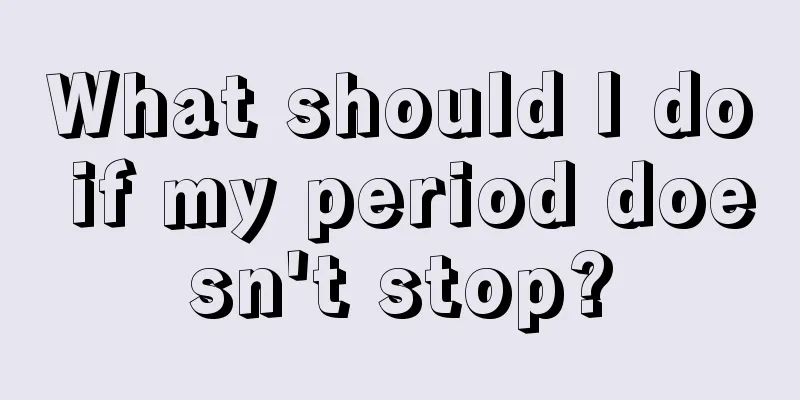 What should I do if my period doesn't stop?